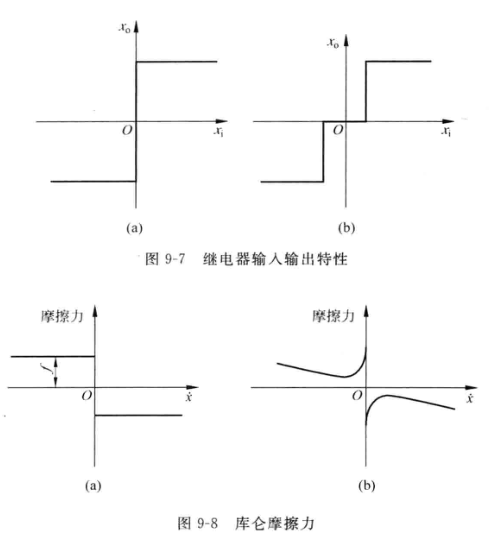 $x_o$

$O$

$x_i$

(a)

$x_o$

$O$

$x_i$

(b)

图 9-7 继电器输入输出特性

摩擦力

$f$

$O$

$\dot{x}$

(a)

摩擦力

$O$

$\dot{x}$

(b)

图 9-8 库仑摩擦力